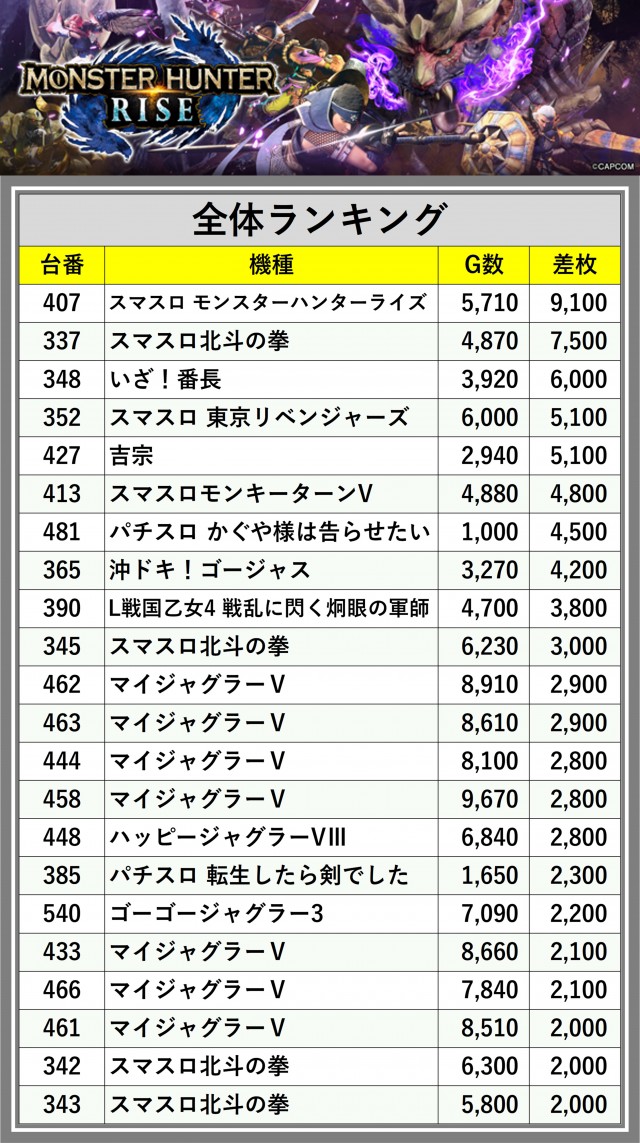 MONSTER HUNTER
RISE

©CAPCOM

全体ランキング

| 台番 | 機種 | G数 | 差枚 |
|---|---|---|---|
| 407 | スマスロ モンスターハンターライズ | 5,710 | 9,100 |
| 337 | スマスロ北斗の拳 | 4,870 | 7,500 |
| 348 | いざ！番長 | 3,920 | 6,000 |
| 352 | スマスロ 東京リベンジャーズ | 6,000 | 5,100 |
| 427 | 吉宗 | 2,940 | 5,100 |
| 413 | スマスロモンキーターンV | 4,880 | 4,800 |
| 481 | パチスロ かぐや様は告らせたい | 1,000 | 4,500 |
| 365 | 沖ドキ！ゴージャス | 3,270 | 4,200 |
| 390 | L戦国乙女4 戦乱に閃く炯眼の軍師 | 4,700 | 3,800 |
| 345 | スマスロ北斗の拳 | 6,230 | 3,000 |
| 462 | マイジャグラーV | 8,910 | 2,900 |
| 463 | マイジャグラーV | 8,610 | 2,900 |
| 444 | マイジャグラーV | 8,100 | 2,800 |
| 458 | マイジャグラーV | 9,670 | 2,800 |
| 448 | ハッピージャグラーVIII | 6,840 | 2,800 |
| 385 | パチスロ 転生したら剣でした | 1,650 | 2,300 |
| 540 | ゴーゴージャグラー3 | 7,090 | 2,200 |
| 433 | マイジャグラーV | 8,660 | 2,100 |
| 466 | マイジャグラーV | 7,840 | 2,100 |
| 461 | マイジャグラーV | 8,510 | 2,000 |
| 342 | スマスロ北斗の拳 | 6,300 | 2,000 |
| 343 | スマスロ北斗の拳 | 5,800 | 2,000 |